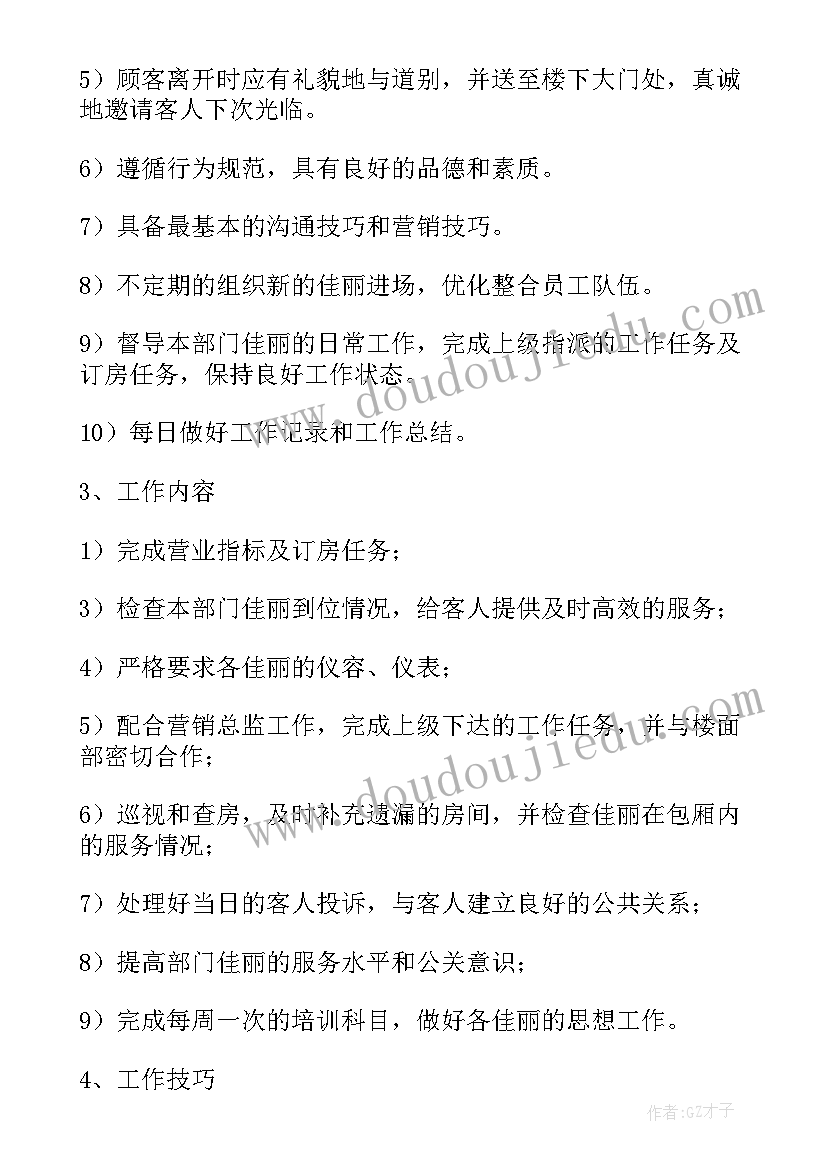 5）顾客离开时应有礼貌地与道别，并送至楼下大门处，真诚地邀请客人下次光临。

6）遵循行为规范，具有良好的品德和素质。

7）具备最基本的沟通技巧和营销技巧。

8）不定期的组织新的佳丽进场，优化整合员工队伍。

9）督导本部门佳丽的日常工作，完成上级指派的工作任务及订房任务，保持良好工作状态。

10）每日做好工作记录和工作总结。

3、工作内容

1）完成营业指标及订房任务；

3）检查本部门佳丽到位情况，给客人提供及时高效的服务；

4）严格要求各佳丽的仪容、仪表；

5）配合营销总监工作，完成上级下达的工作任务，并与楼面部密切合作；

6）巡视和查房，及时补充遗漏的房间，并检查佳丽在包厢内的服务情况；

7）处理好当日的客人投诉，与客人建立良好的公共关系；

8）提高部门佳丽的服务水平和公关意识；

9）完成每周一次的培训科目，做好各佳丽的思想工作。

4、工作技巧

www.doudoujiedu.com

www.doudoujiedu.com

作者:GZ才子